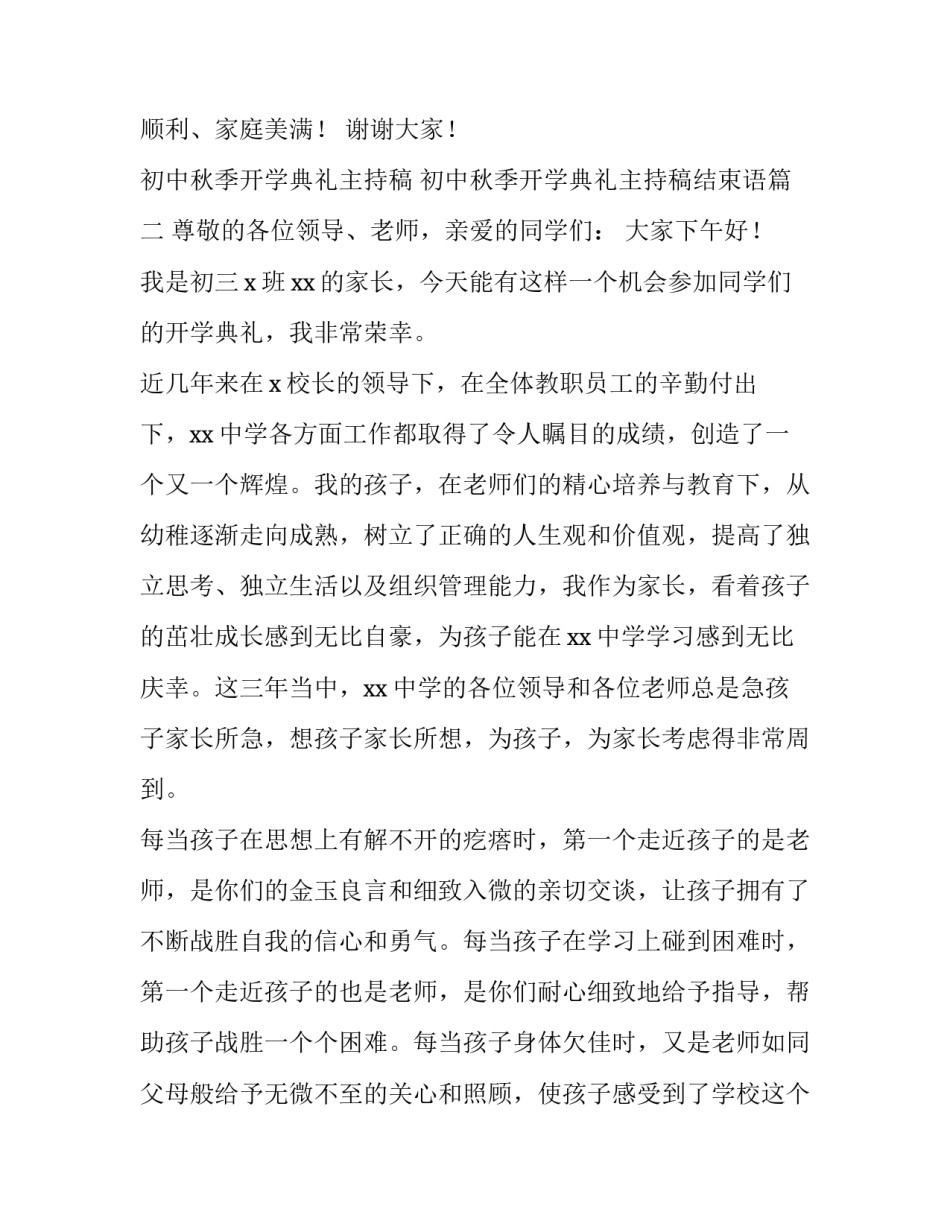 顺利、家庭美满！ 谢谢大家！

初中秋季开学典礼主持稿 初中秋季开学典礼主持稿结束语篇二 尊敬的各位领导、老师，亲爱的同学们： 大家下午好！

我是初三 x 班 xx 的家长，今天能有这样一个机会参加同学们的开学典礼，我非常荣幸。

近几年来在 x 校长的领导下，在全体教职员工的辛勤付出下，xx 中学各方面工作都取得了令人瞩目的成绩，创造了一个又一个辉煌。我的孩子，在老师们的精心培养与教育下，从幼稚逐渐走向成熟，树立了正确的人生观和价值观，提高了独立思考、独立生活以及组织管理能力，我作为家长，看着孩子的茁壮成长感到无比自豪，为孩子能在 xx 中学学习感到无比庆幸。这三年当中，xx 中学的各位领导和各位老师总是急孩子家长所急，想孩子家长所想，为孩子，为家长考虑得非常周到。

每当孩子在思想上有解不开的疙瘩时，第一个走近孩子的是老师，是你们的金玉良言和细致入微的亲切交谈，让孩子拥有了不断战胜自我的信心和勇气。每当孩子在学习上碰到困难时，第一个走近孩子的也是老师，是你们耐心细致地给予指导，帮助孩子战胜一个个困难。每当孩子身体欠佳时，又是老师如同父母般给予无微不至的关心和照顾，使孩子感受到了学校这个